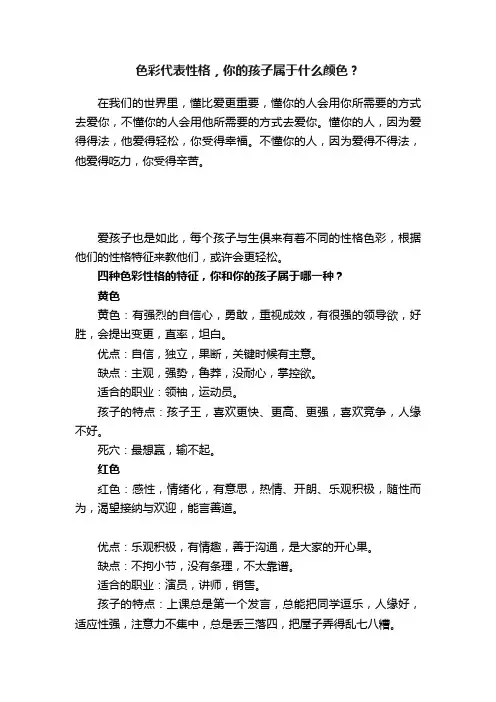 色彩代表性格，你的孩子属于什么颜色？

在我们的世界里，懂比爱更重要，懂你的人会用你所需要的方式去爱你，不懂你的人会用他所需要的方式去爱你。懂你的人，因为爱得得法，他爱得轻松，你受得幸福。不懂你的人，因为爱得不得法，他爱得吃力，你受得辛苦。

爱孩子也是如此，每个孩子与生俱来有着不同的性格色彩，根据他们的性格特征来教他们，或许会更轻松。

四种色彩性格的特征，你和你的孩子属于哪一种？

黄色

黄色：有强烈的自信心，勇敢，重视成效，有很强的领导欲，好胜，会提出变更，直率，坦白。

优点：自信，独立，果断，关键时候有主意。

缺点：主观，强势，鲁莽，没耐心，掌控欲。

适合的职业：领袖，运动员。

孩子的特点：孩子王，喜欢更快、更高、更强，喜欢竞争，人缘不好。

死穴：最想赢，输不起。

红色

红色：感性，情绪化，有意思，热情、开朗、乐观积极，随性而为，渴望接纳与欢迎，能言善道。

优点：乐观积极，有情趣，善于沟通，是大家的开心果。

缺点：不拘小节，没有条理，不太靠谱。

适合的职业：演员，讲师，销售。

孩子的特点：上课总是第一个发言，总能把同学逗乐，人缘好，适应性强，注意力不集中，总是丢三落四，把屋子弄得乱七八糟。